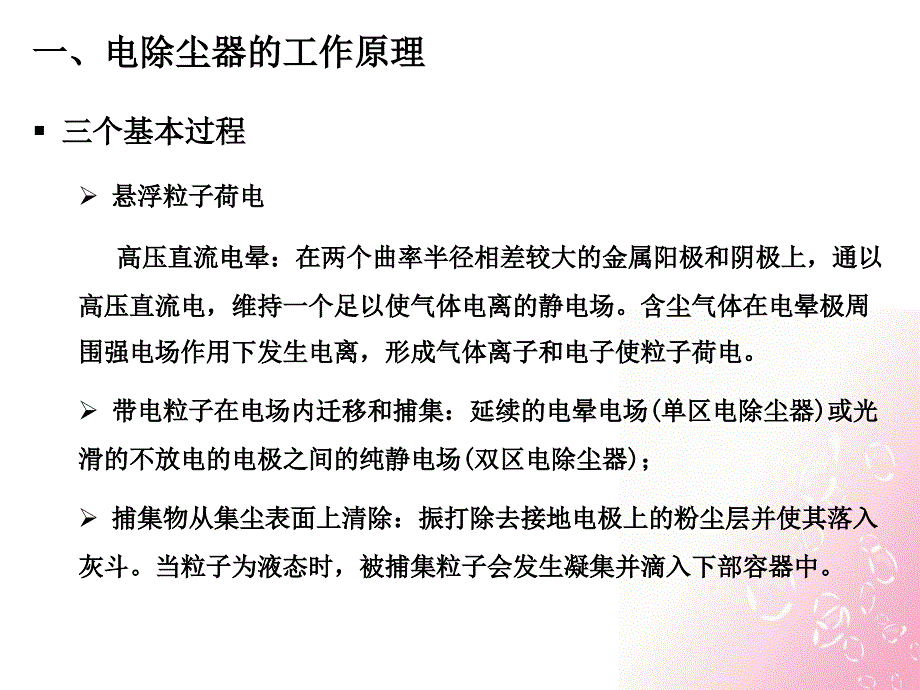 一、电除尘器的工作原理

▪ 三个基本过程

➢ 悬浮粒子荷电

高压直流电晕：在两个曲率半径相差较大的金属阳极和阴极上，通以高压直流电，维持一个足以使气体电离的静电场。含尘气体在电晕极周围强电场作用下发生电离，形成气体离子和电子使粒子荷电。

➢ 带电粒子在电场内迁移和捕集：延续的电晕电场(单区电除尘器)或光滑的不放电的电极之间的纯静电场(双区电除尘器)；

➢ 捕集物从集尘表面上清除：振打除去接地电极上的粉尘层并使其落入灰斗。当粒子为液态时，被捕集粒子会发生凝集并滴入下部容器中。